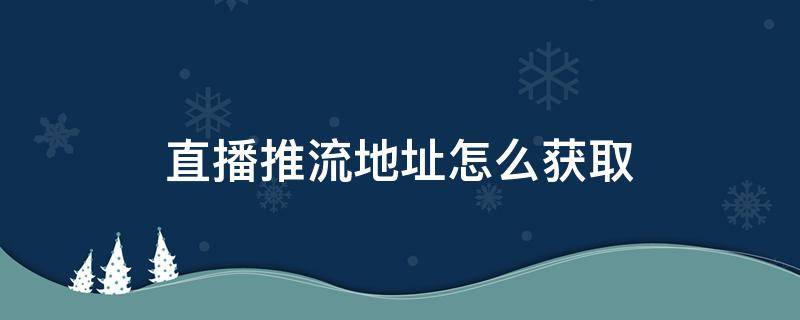 直播推流地址怎么获取